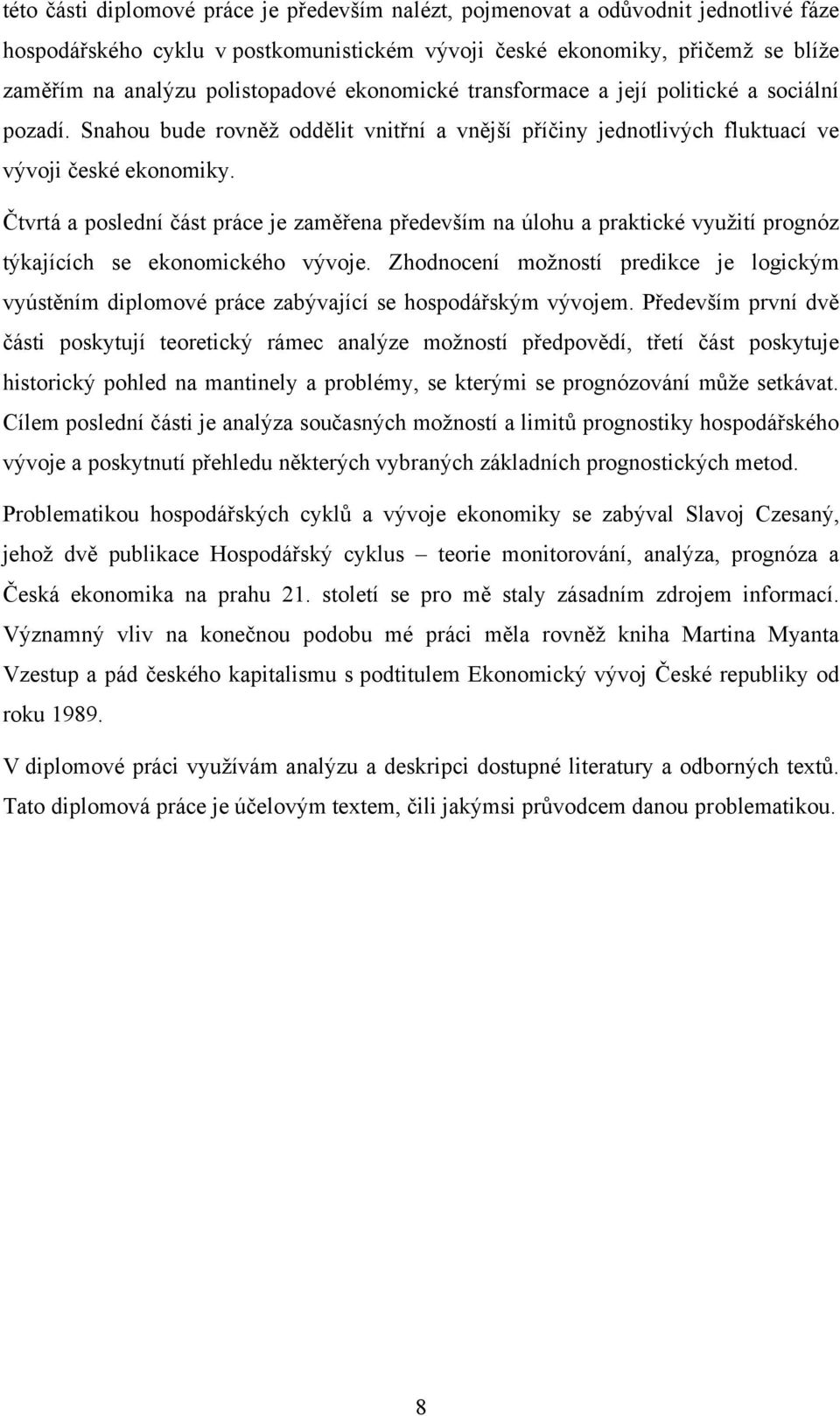 této části diplomové práce je především nalézt, pojmenovat a odůvodnit jednotlivé fáze hospodářského cyklu v postkomunistickém vývoji české ekonomiky, přičemž se blíže zaměřím na analýzu polistopadové ekonomické transformace a její politické a sociální pozadí. Snahou bude rovněž oddělit vnitřní a vnější příčiny jednotlivých fluktuací ve vývoji české ekonomiky.

Čtvrtá a poslední část práce je zaměřena především na úlohu a praktické využití prognóz týkajících se ekonomického vývoje. Zhodnocení možností predikce je logickým vyústěním diplomové práce zabývající se hospodářským vývojem. Především první dvě části poskytují teoretický rámec analýze možností předpovědí, třetí část poskytuje historický pohled na mantinely a problémy, se kterými se prognózování může setkávat. Cílem poslední části je analýza současných možností a limitů prognostiky hospodářského vývoje a poskytnutí přehledu některých vybraných základních prognostických metod.

Problematikou hospodářských cyklů a vývoje ekonomiky se zabýval Slavoj Czesaný, jehož dvě publikace Hospodářský cyklus – teorie monitorování, analýza, prognóza a Česká ekonomika na prahu 21. století se pro mě staly zásadním zdrojem informací. Významný vliv na konečnou podobu mé práci měla rovněž kniha Martina Myanta Vzestup a pád českého kapitalismu s podtitulem Ekonomický vývoj České republiky od roku 1989.

V diplomové práci využívám analýzu a deskripci dostupné literatury a odborných textů. Tato diplomová práce je účelovým textem, čili jakýmsi průvodcem danou problematikou.

8